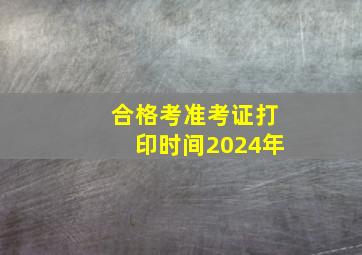 合格考准考证打印时间2024年